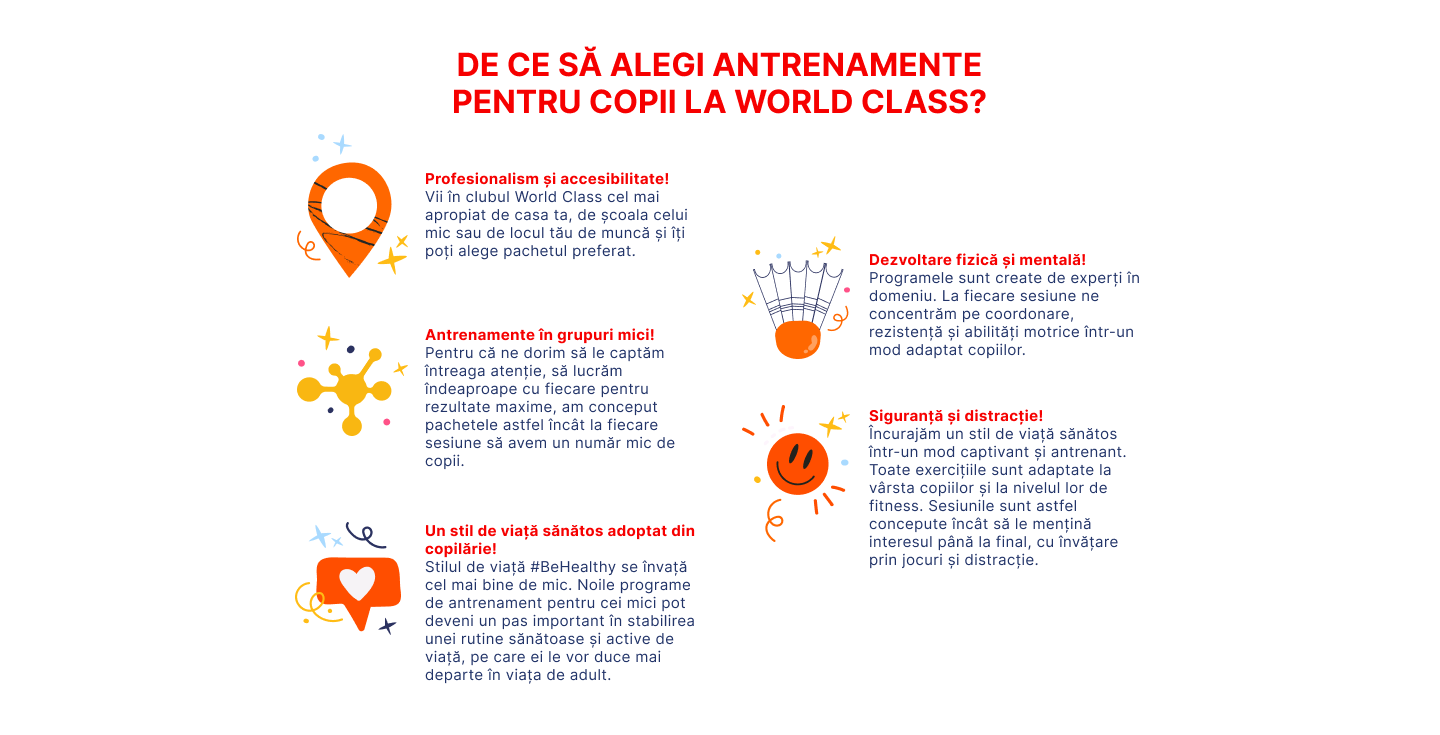 DE CE SĂ ALEGI ANTRENAMENTE PENTRU COPII LA WORLD CLASS?

Profesionalism și accesibilitate!
Vii în clubul World Class cel mai apropiat de casa ta, de școala celui mic sau de locul tău de muncă și îți poți alege pachetul preferat.

Antrenamente în grupuri mici!
Pentru că ne dorim să le captăm întreaga atenție, să lucrăm îndeaproape cu fiecare pentru rezultate maxime, am conceput pachetele astfel încât la fiecare sesiune să avem un număr mic de copii.

Un stil de viață sănătos adoptat din copilărie!
Stilul de viață #BeHealthy se învață cel mai bine de mic. Noile programe de antrenament pentru cei mici pot deveni un pas important în stabilirea unei rutine sănătoase și active de viață, pe care ei le vor duce mai departe în viața de adult.

Dezvoltare fizică și mentală!
Programele sunt create de experți în domeniu. La fiecare sesiune ne concentrăm pe coordonare, rezistență și abilități motrice într-un mod adaptat copiilor.

Siguranță și distracție!
Încurajăm un stil de viață sănătos într-un mod captivant și antrenant. Toate exercițiile sunt adaptate la vârsta copiilor și la nivelul lor de fitness. Sesiunile sunt astfel concepute încât să le mențină interesul până la final, cu învățare prin jocuri și distracție.